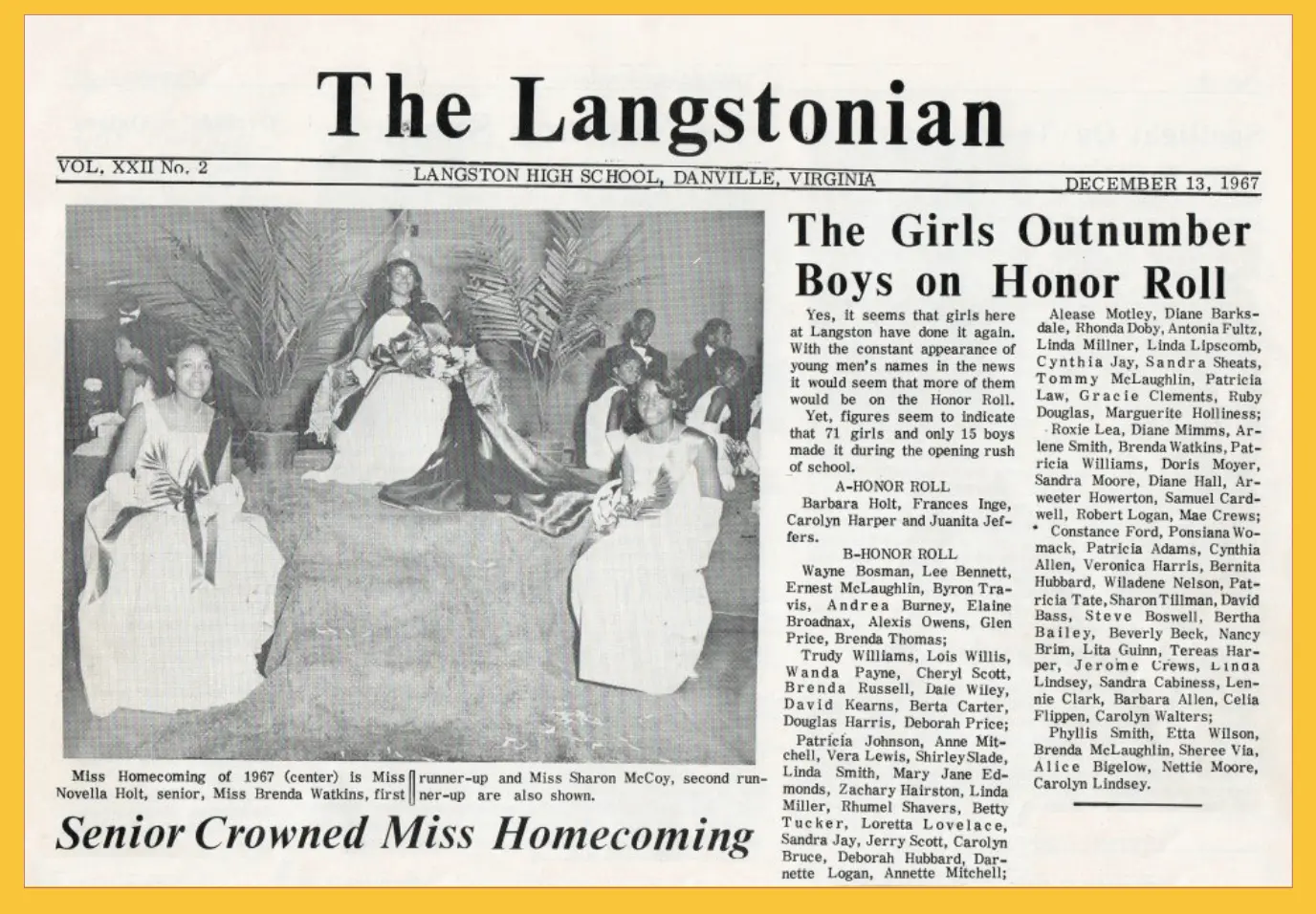 The Langstonian

VOL. XXII No. 2

LANGSTON HIGH SCHOOL, DANVILLE, VIRGINIA

DECEMBER 13, 1967

Miss Homecoming of 1967 (center) is Miss Novella Holt, senior, Miss Brenda Watkins, first runner-up and Miss Sharon McCoy, second runner-up are also shown.

Senior Crowned Miss Homecoming

The Girls Outnumber Boys on Honor Roll

Yes, it seems that girls here at Langston have done it again. With the constant appearance of young men's names in the news it would seem that more of them would be on the Honor Roll.

Yet, figures seem to indicate that 71 girls and only 15 boys made it during the opening rush of school.

A-HONOR ROLL

Barbara Holt, Frances Inge, Carolyn Harper and Juanita Jeffers.

B-HONOR ROLL

Wayne Bosman, Lee Bennett, Ernest McLaughlin, Byron Travis, Andrea Burney, Elaine Broadnax, Alexis Owens, Glen Price, Brenda Thomas;

Trudy Williams, Lois Willis, Wanda Payne, Cheryl Scott, Brenda Russell, Dale Wiley, David Kearns, Berta Carter, Douglas Harris, Deborah Price;

Patricia Johnson, Anne Mitchell, Vera Lewis, Shirley Slade, Linda Smith, Mary Jane Edmonds, Zachary Hairston, Linda Miller, Rhumel Shavers, Betty Tucker, Loretta Lovelace, Sandra Jay, Jerry Scott, Carolyn Bruce, Deborah Hubbard, Darnette Logan, Annette Mitchell;

Alease Motley, Diane Barksdale, Rhonda Doby, Antonia Fultz, Linda Millner, Linda Lipscomb, Cynthia Jay, Sandra Sheats, Tommy McLaughlin, Patricia Law, Gracie Clements, Ruby Douglas, Marguerite Holliness;

Roxie Lea, Diane Mimms, Arlene Smith, Brenda Watkins, Patricia Williams, Doris Moyer, Sandra Moore, Diane Hall, Arweeter Howerton, Samuel Cardwell, Robert Logan, Mae Crews;

Constance Ford, Ponsiana Womack, Patricia Adams, Cynthia Allen, Veronica Harris, Bernita Hubbard, Wiladene Nelson, Patricia Tate, Sharon Tillman, David Bass, Steve Boswell, Bertha Bailey, Beverly Beck, Nancy Brim, Lita Guinn, Tereas Harper, Jerome Crews, Linda Lindsey, Sandra Cabiness, Lennie Clark, Barbara Allen, Celia Flippen, Carolyn Walters;

Phyllis Smith, Etta Wilson, Brenda McLaughlin, Sheree Via, Alice Bigelow, Nettie Moore, Carolyn Lindsey.